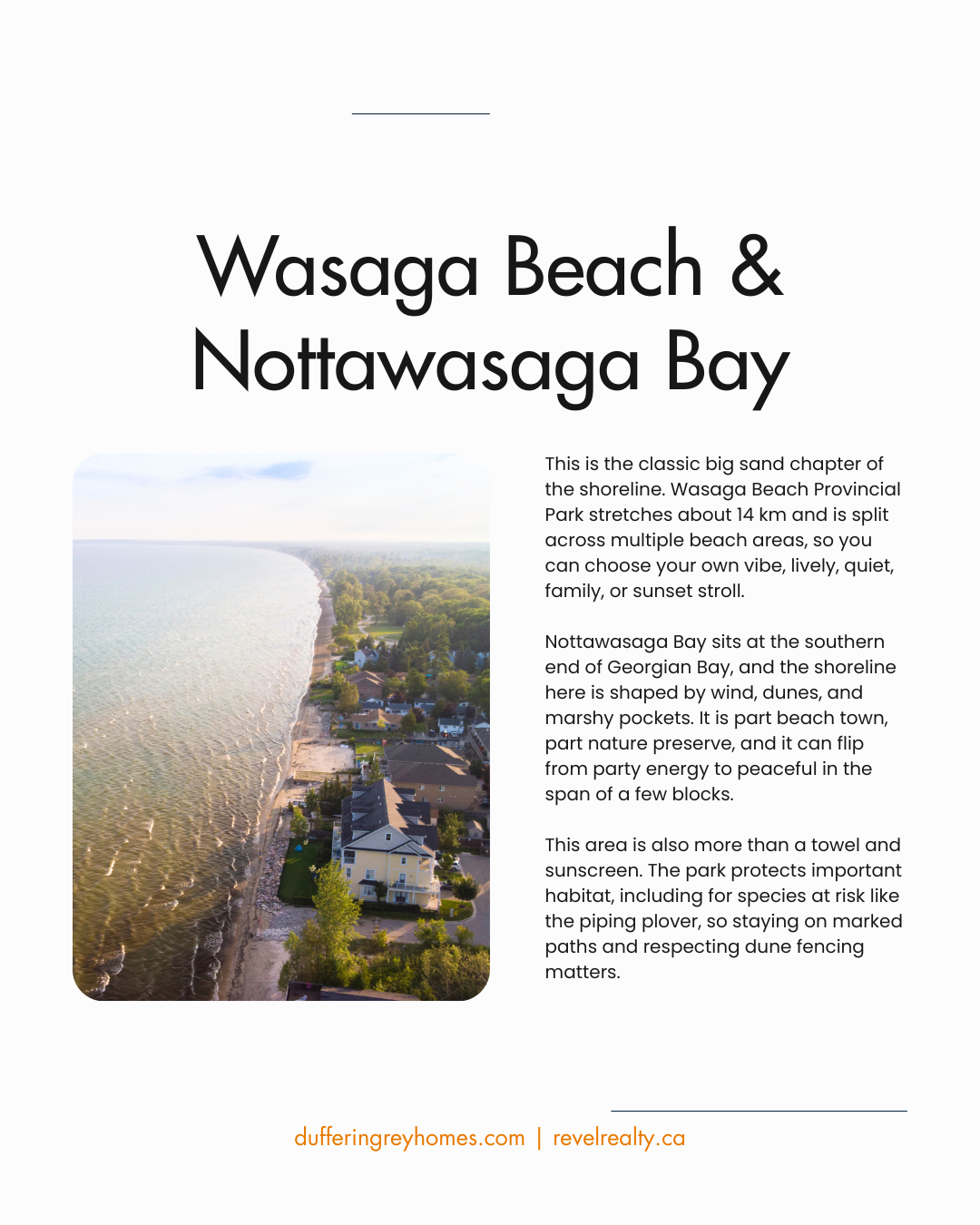 Wasaga Beach &
Nottawasaga Bay

This is the classic big sand chapter of the shoreline. Wasaga Beach Provincial Park stretches about 14 km and is split across multiple beach areas, so you can choose your own vibe, lively, quiet, family, or sunset stroll.

Nottawasaga Bay sits at the southern end of Georgian Bay, and the shoreline here is shaped by wind, dunes, and marshy pockets. It is part beach town, part nature preserve, and it can flip from party energy to peaceful in the span of a few blocks.

This area is also more than a towel and sunscreen. The park protects important habitat, including for species at risk like the piping plover, so staying on marked paths and respecting dune fencing matters.

dufferingreyhomes.com | revelrealty.ca